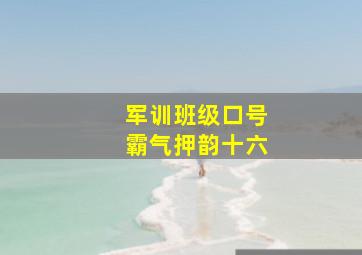 军训班级口号
霸气押韵十六